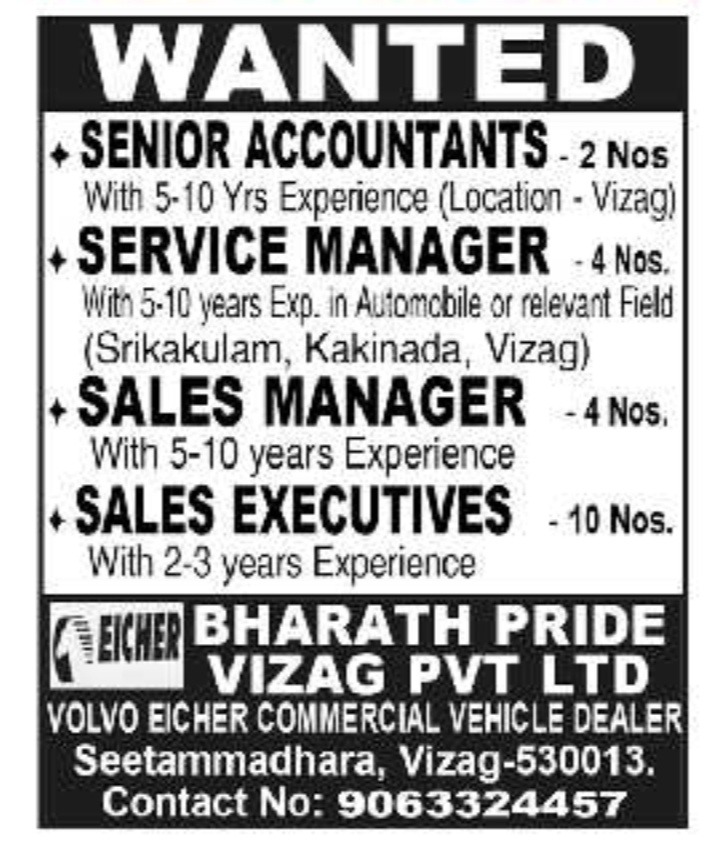 WANTED

✦ SENIOR ACCOUNTANTS - 2 Nos
With 5-10 Yrs Experience (Location - Vizag)

✦ SERVICE MANAGER - 4 Nos.
With 5-10 years Exp. in Automobile or relevant Field
(Srikakulam, Kakinada, Vizag)

✦ SALES MANAGER - 4 Nos.
With 5-10 years Experience

✦ SALES EXECUTIVES - 10 Nos.
With 2-3 years Experience

EICHER

BHARATH PRIDE
VIZAG PVT LTD

VOLVO EICHER COMMERCIAL VEHICLE DEALER
Seetammadhara, Vizag-530013.
Contact No: 9063324457